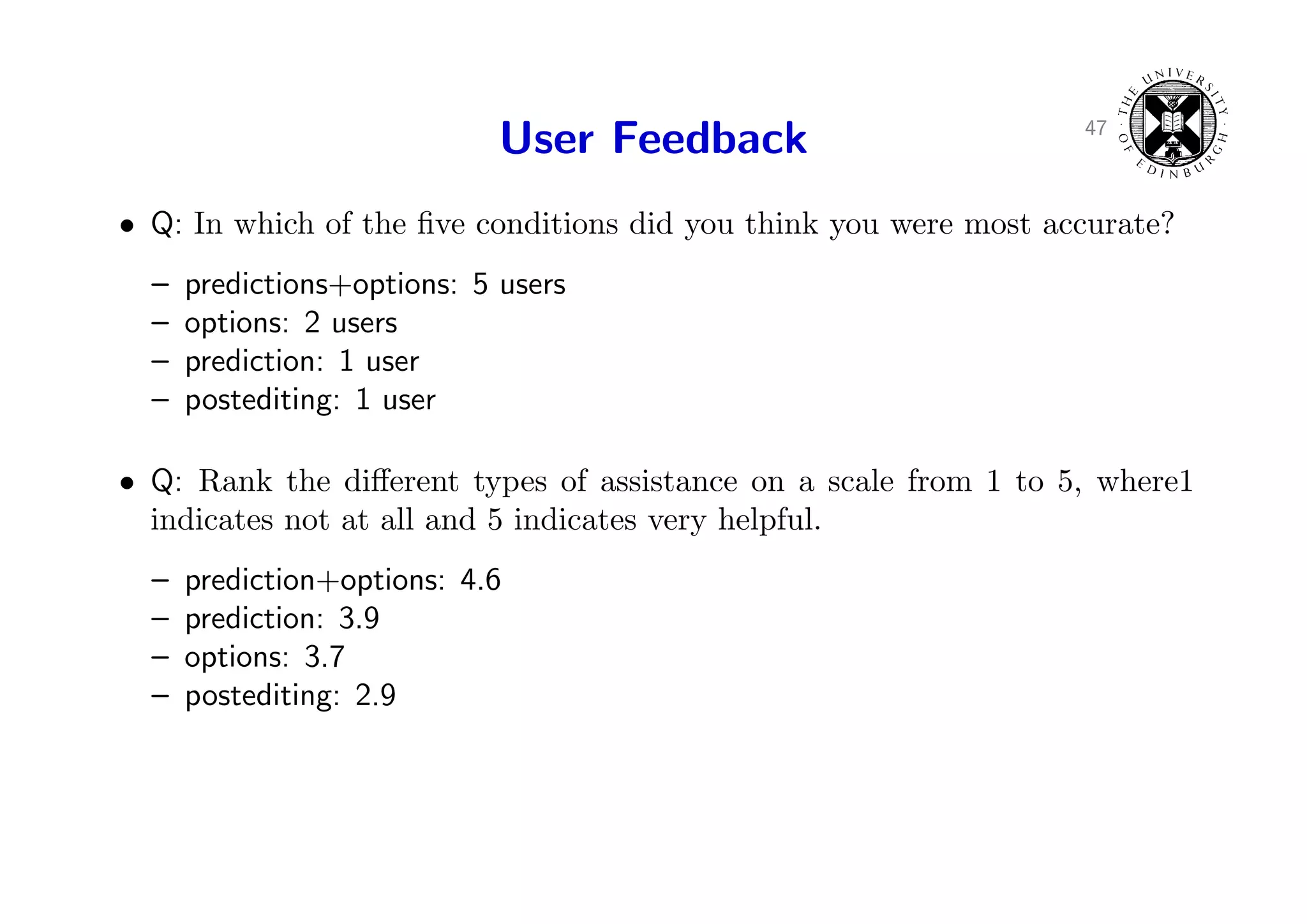 User Feedback

47

THE UNIVERSITY OF EDINBURGH

• Q: In which of the five conditions did you think you were most accurate?

– predictions+options: 5 users
– options: 2 users
– prediction: 1 user
– postediting: 1 user

• Q: Rank the different types of assistance on a scale from 1 to 5, where1 indicates not at all and 5 indicates very helpful.

– prediction+options: 4.6
– prediction: 3.9
– options: 3.7
– postediting: 2.9